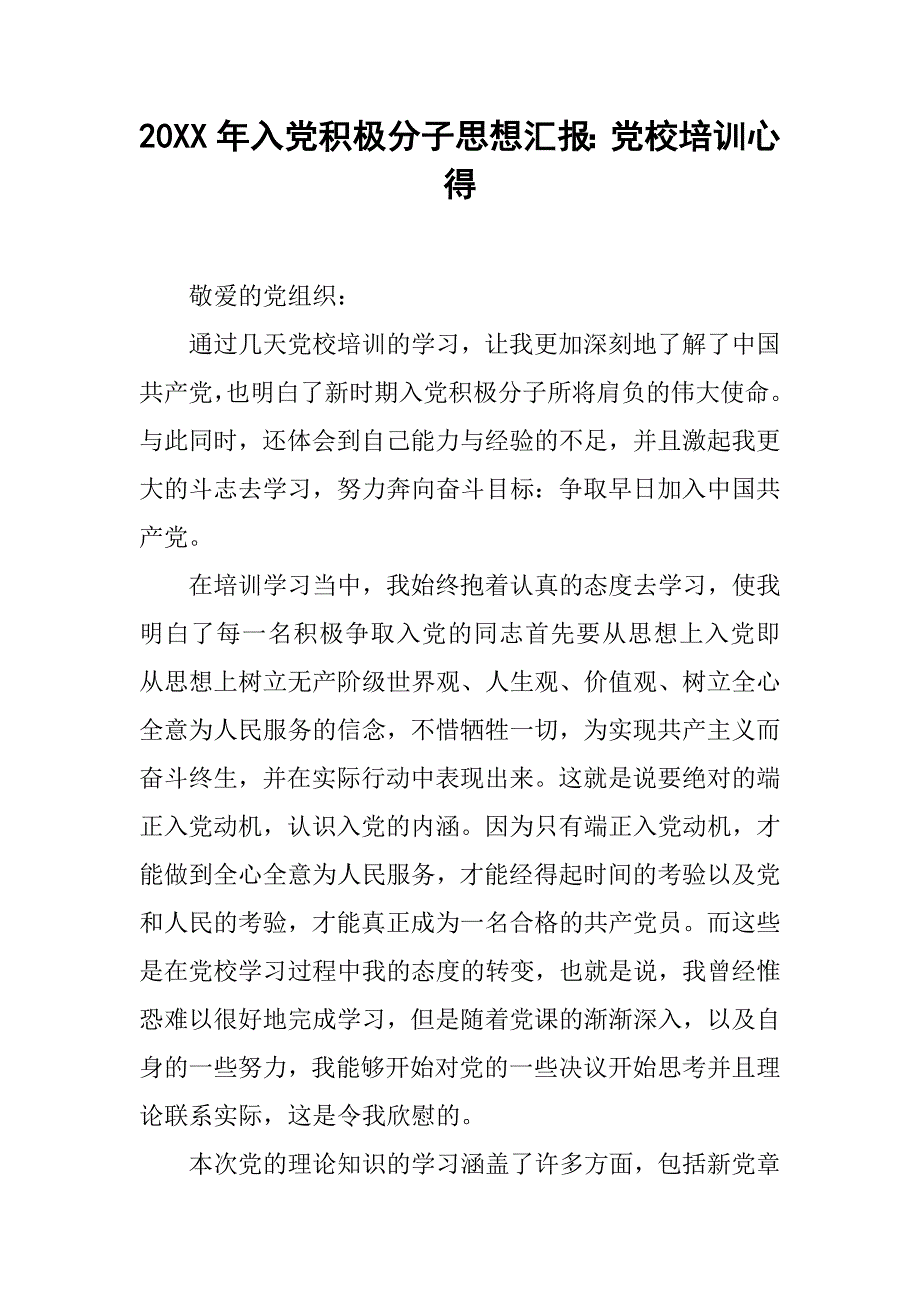 20XX 年入党积极分子思想汇报: 党校培训心得

敬爱的党组织：

通过几天党校培训的学习，让我更加深刻地了解了中国共产党，也明白了新时期入党积极分子所将肩负的伟大使命。与此同时，还体会到自己能力与经验的不足，并且激起我更大的斗志去学习，努力奔向奋斗目标：争取早日加入中国共产党。

在培训学习当中，我始终抱着认真的态度去学习，使我明白了每一名积极争取入党的同志首先要从思想上入党即从思想上树立无产阶级世界观、人生观、价值观、树立全心全意为人民服务的信念，不惜牺牲一切，为实现共产主义而奋斗终生，并在实际行动中表现出来。这就是说要绝对的端正入党动机，认识入党的内涵。因为只有端正入党动机，才能做到全心全意为人民服务，才能经得起时间的考验以及党和人民的考验，才能真正成为一名合格的共产党员。而这些是在党校学习过程中我的态度的转变，也就是说，我曾经惟恐难以很好地完成学习，但是随着党课的渐渐深入，以及自身的一些努力，我能够开始对党的一些决议开始思考并且理论联系实际，这是令我欣慰的。

本次党的理论知识的学习涵盖了许多方面，包括新党章